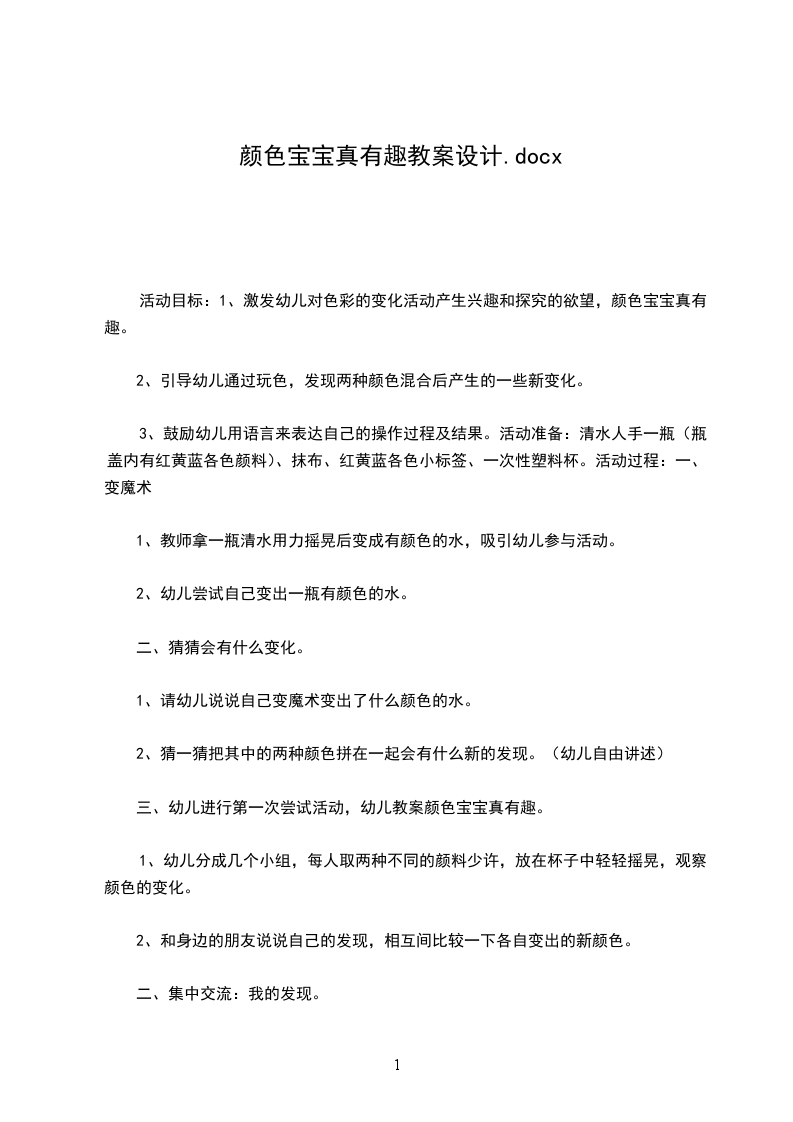 颜色宝宝真有趣教案设计.docx

活动目标：1、激发幼儿对色彩的变化活动产生兴趣和探究的欲望，颜色宝宝真有趣。

2、引导幼儿通过玩色，发现两种颜色混合后产生的一些新变化。

3、鼓励幼儿用语言来表达自己的操作过程及结果。活动准备：清水人手一瓶（瓶盖内有红黄蓝各色颜料）、抹布、红黄蓝各色小标签、一次性塑料杯。活动过程：一、变魔术

1、教师拿一瓶清水用力摇晃后变成有颜色的水，吸引幼儿参与活动。

2、幼儿尝试自己变出一瓶有颜色的水。

二、猜猜会有什么变化。

1、请幼儿说说自己变魔术变出了什么颜色的水。

2、猜一猜把其中的两种颜色拼在一起会有什么新的发现。（幼儿自由讲述）

三、幼儿进行第一次尝试活动，幼儿教案颜色宝宝真有趣。

1、幼儿分成几个小组，每人取两种不同的颜料少许，放在杯子中轻轻摇晃，观察颜色的变化。

2、和身边的朋友说说自己的发现，相互间比较一下各自变出的新颜色。

二、集中交流：我的发现。

1